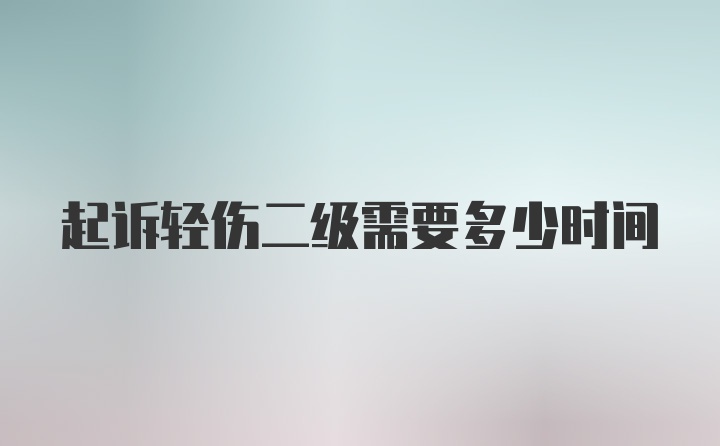 起诉轻伤二级需要多少时间